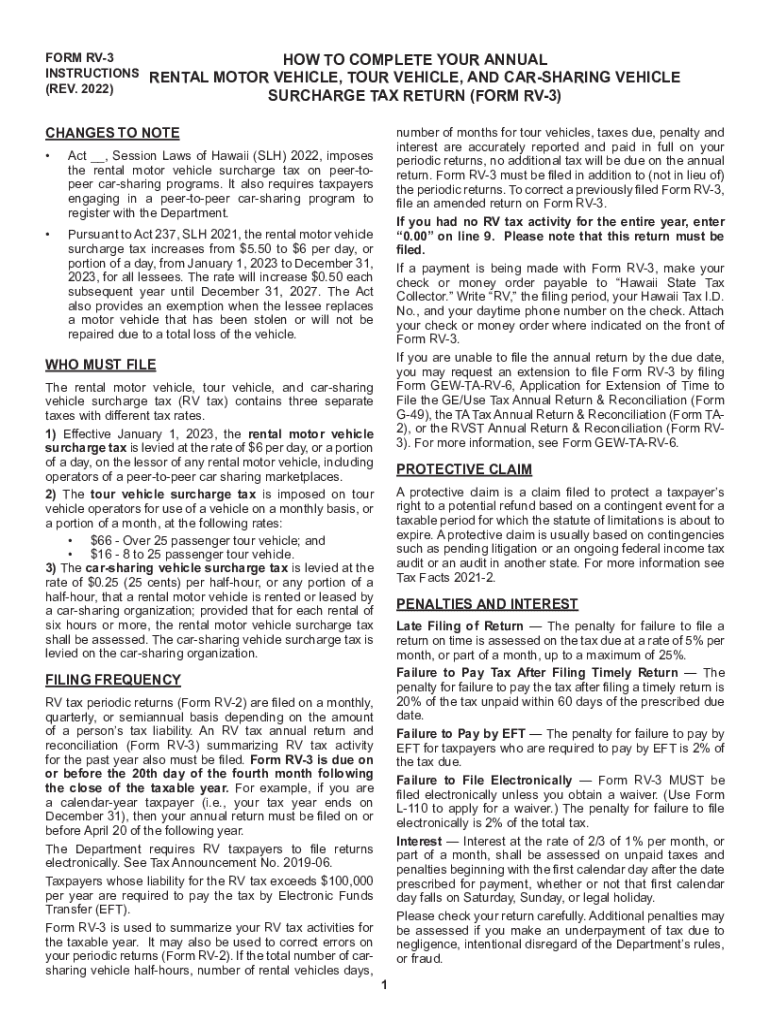 FORM RV-3 INSTRUCTIONS (REV. 2022)

HOW TO COMPLETE YOUR ANNUAL RENTAL MOTOR VEHICLE, TOUR VEHICLE, AND CAR-SHARING VEHICLE SURCHARGE TAX RETURN (FORM RV-3)

CHANGES TO NOTE

• Act __, Session Laws of Hawaii (SLH) 2022, imposes the rental motor vehicle surcharge tax on peer-to-peer car-sharing programs. It also requires taxpayers engaging in a peer-to-peer car-sharing program to register with the Department.

• Pursuant to Act 237, SLH 2021, the rental motor vehicle surcharge tax increases from $5.50 to $6 per day, or portion of a day, from January 1, 2023 to December 31, 2023, for all lessees. The rate will increase $0.50 each subsequent year until December 31, 2027. The Act also provides an exemption when the lessee replaces a motor vehicle that has been stolen or will not be repaired due to a total loss of the vehicle.

WHO MUST FILE

The rental motor vehicle, tour vehicle, and car-sharing vehicle surcharge tax (RV tax) contains three separate taxes with different tax rates.

1) Effective January 1, 2023, the rental motor vehicle surcharge tax is levied at the rate of $6 per day, or a portion of a day, on the lessor of any rental motor vehicle, including operators of a peer-to-peer car sharing marketplaces.

2) The tour vehicle surcharge tax is imposed on tour vehicle operators for use of a vehicle on a monthly basis, or a portion of a month, at the following rates:
• $66 - Over 25 passenger tour vehicle; and
• $16 - 8 to 25 passenger tour vehicle.

3) The car-sharing vehicle surcharge tax is levied at the rate of $0.25 (25 cents) per half-hour, or any portion of a half-hour, that a rental motor vehicle is rented or leased by a car-sharing organization; provided that for each rental of six hours or more, the rental motor vehicle surcharge tax shall be assessed. The car-sharing vehicle surcharge tax is levied on the car-sharing organization.

FILING FREQUENCY

RV tax periodic returns (Form RV-2) are filed on a monthly, quarterly, or semiannual basis depending on the amount of a person's tax liability. An RV tax annual return and reconciliation (Form RV-3) summarizing RV tax activity for the past year also must be filed. Form RV-3 is due on or before the 20th day of the fourth month following the close of the taxable year. For example, if you are a calendar-year taxpayer (i.e., your tax year ends on December 31), then your annual return must be filed on or before April 20 of the following year.

The Department requires RV taxpayers to file returns electronically. See Tax Announcement No. 2019-06.

Taxpayers whose liability for the RV tax exceeds $100,000 per year are required to pay the tax by Electronic Funds Transfer (EFT).

Form RV-3 is used to summarize your RV tax activities for the taxable year. It may also be used to correct errors on your periodic returns (Form RV-2). If the total number of car-sharing vehicle half-hours, number of rental vehicles days, number of months for tour vehicles, taxes due, penalty and interest are accurately reported and paid in full on your periodic returns, no additional tax will be due on the annual return. Form RV-3 must be filed in addition to (not in lieu of) the periodic returns. To correct a previously filed Form RV-3, file an amended return on Form RV-3.

If you had no RV tax activity for the entire year, enter "0.00" on line 9. Please note that this return must be filed.

If a payment is being made with Form RV-3, make your check or money order payable to "Hawaii State Tax Collector." Write "RV," the filing period, your Hawaii Tax I.D. No., and your daytime phone number on the check. Attach your check or money order where indicated on the front of Form RV-3.

If you are unable to file the annual return by the due date, you may request an extension to file Form RV-3 by filing Form GEW-TA-RV-6, Application for Extension of Time to File the GE/Use Tax Annual Return & Reconciliation (Form G-49), the TA Tax Annual Return & Reconciliation (Form TA-2), or the RVST Annual Return & Reconciliation (Form RV-3). For more information, see Form GEW-TA-RV-6.

PROTECTIVE CLAIM

A protective claim is a claim filed to protect a taxpayer's right to a potential refund based on a contingent event for a taxable period for which the statute of limitations is about to expire. A protective claim is usually based on contingencies such as pending litigation or an ongoing federal income tax audit or an audit in another state. For more information see Tax Facts 2021-2.

PENALTIES AND INTEREST

Late Filing of Return — The penalty for failure to file a return on time is assessed on the tax due at a rate of 5% per month, or part of a month, up to a maximum of 25%.

Failure to Pay Tax After Filing Timely Return — The penalty for failure to pay the tax after filing a timely return is 20% of the tax unpaid within 60 days of the prescribed due date.

Failure to Pay by EFT — The penalty for failure to pay by EFT for taxpayers who are required to pay by EFT is 2% of the tax due.

Failure to File Electronically — Form RV-3 MUST be filed electronically unless you obtain a waiver. (Use Form L-110 to apply for a waiver.) The penalty for failure to file electronically is 2% of the total tax.

Interest — Interest at the rate of 2/3 of 1% per month, or part of a month, shall be assessed on unpaid taxes and penalties beginning with the first calendar day after the date prescribed for payment, whether or not that first calendar day falls on Saturday, Sunday, or legal holiday.

Please check your return carefully. Additional penalties may be assessed if you make an underpayment of tax due to negligence, intentional disregard of the Department's rules, or fraud.

1